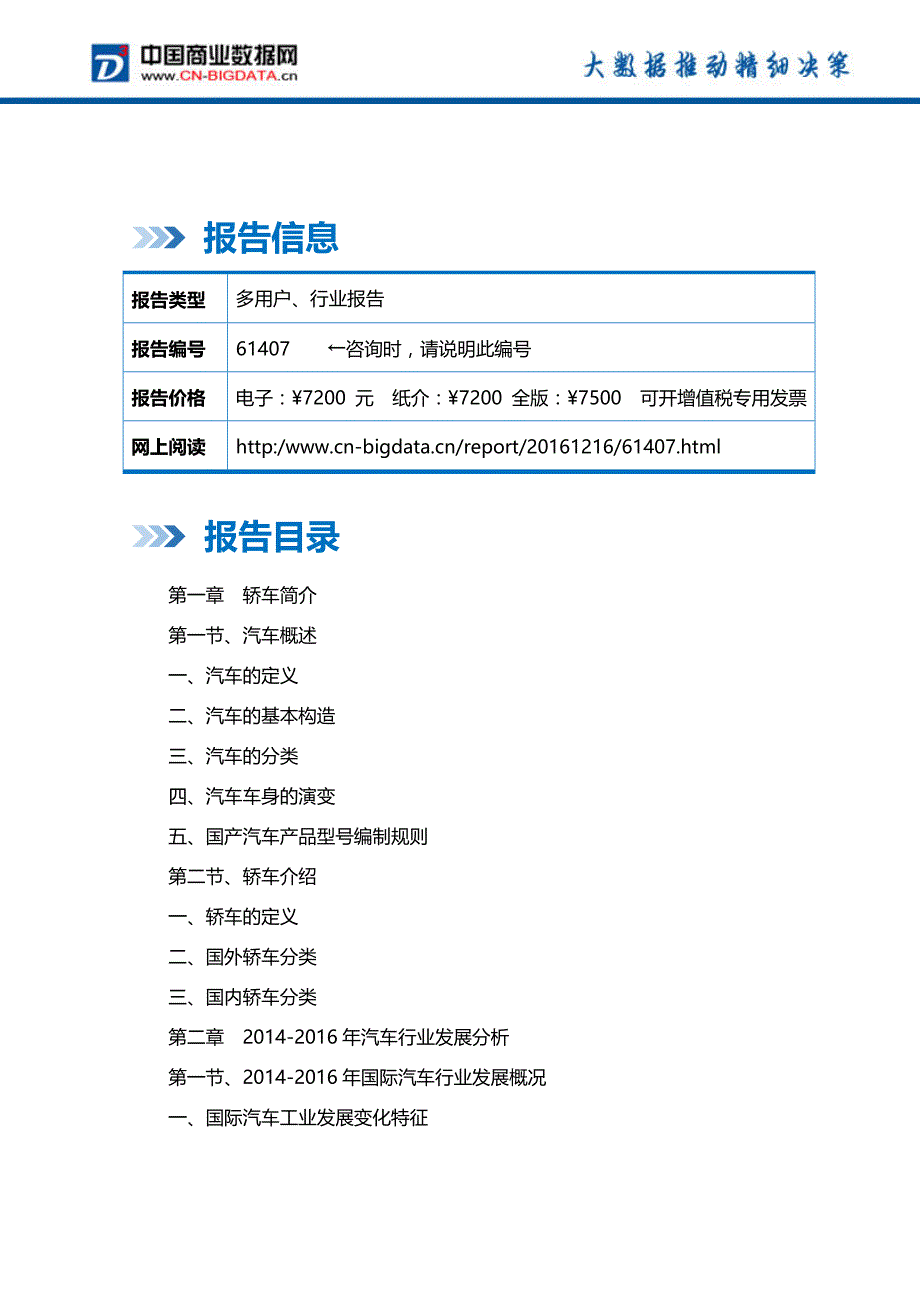 中国商业数据网
www.CN-BIGDATA.cn

大数据推动精细决策

报告信息

| 报告类型 | 多用户、行业报告 |
|---|---|
| 报告编号 | 61407 ←咨询时，请说明此编号 |
| 报告价格 | 电子：¥7200 元 纸介：¥7200 全版：¥7500 可开增值税专用发票 |
| 网上阅读 | http:/www.cn-bigdata.cn/report/20161216/61407.html |

报告目录

第一章 轿车简介

第一节、汽车概述

一、汽车的定义

二、汽车的基本构造

三、汽车的分类

四、汽车车身的演变

五、国产汽车产品型号编制规则

第二节、轿车介绍

一、轿车的定义

二、国外轿车分类

三、国内轿车分类

第二章 2014-2016 年汽车行业发展分析

第一节、2014-2016 年国际汽车行业发展概况

一、国际汽车工业发展变化特征